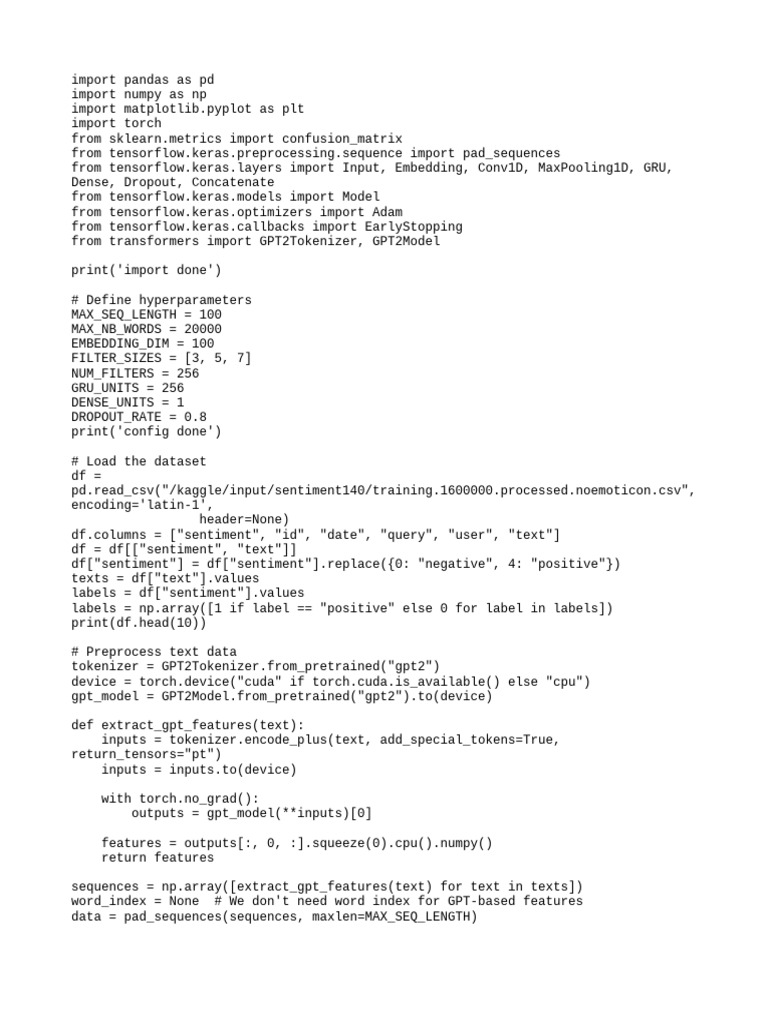 import pandas as pd
import numpy as np
import matplotlib.pyplot as plt
import torch
from sklearn.metrics import confusion_matrix
from tensorflow.keras.preprocessing.sequence import pad_sequences
from tensorflow.keras.layers import Input, Embedding, Conv1D, MaxPooling1D, GRU, Dense, Dropout, Concatenate
from tensorflow.keras.models import Model
from tensorflow.keras.optimizers import Adam
from tensorflow.keras.callbacks import EarlyStopping
from transformers import GPT2Tokenizer, GPT2Model

print('import done')

# Define hyperparameters
MAX_SEQ_LENGTH = 100
MAX_NB_WORDS = 20000
EMBEDDING_DIM = 100
FILTER_SIZES = [3, 5, 7]
NUM_FILTERS = 256
GRU_UNITS = 256
DENSE_UNITS = 1
DROPOUT_RATE = 0.8
print('config done')

# Load the dataset
df = pd.read_csv("/kaggle/input/sentiment140/training.1600000.processed.noemoticon.csv", encoding='latin-1',
                 header=None)
df.columns = ["sentiment", "id", "date", "query", "user", "text"]
df = df[["sentiment", "text"]]
df["sentiment"] = df["sentiment"].replace({0: "negative", 4: "positive"})
texts = df["text"].values
labels = df["sentiment"].values
labels = np.array([1 if label == "positive" else 0 for label in labels])
print(df.head(10))

# Preprocess text data
tokenizer = GPT2Tokenizer.from_pretrained("gpt2")
device = torch.device("cuda" if torch.cuda.is_available() else "cpu")
gpt_model = GPT2Model.from_pretrained("gpt2").to(device)

def extract_gpt_features(text):
    inputs = tokenizer.encode_plus(text, add_special_tokens=True, return_tensors="pt")
    inputs = inputs.to(device)

    with torch.no_grad():
        outputs = gpt_model(**inputs)[0]

    features = outputs[:, 0, :].squeeze(0).cpu().numpy()
    return features

sequences = np.array([extract_gpt_features(text) for text in texts])
word_index = None  # We don't need word index for GPT-based features
data = pad_sequences(sequences, maxlen=MAX_SEQ_LENGTH)